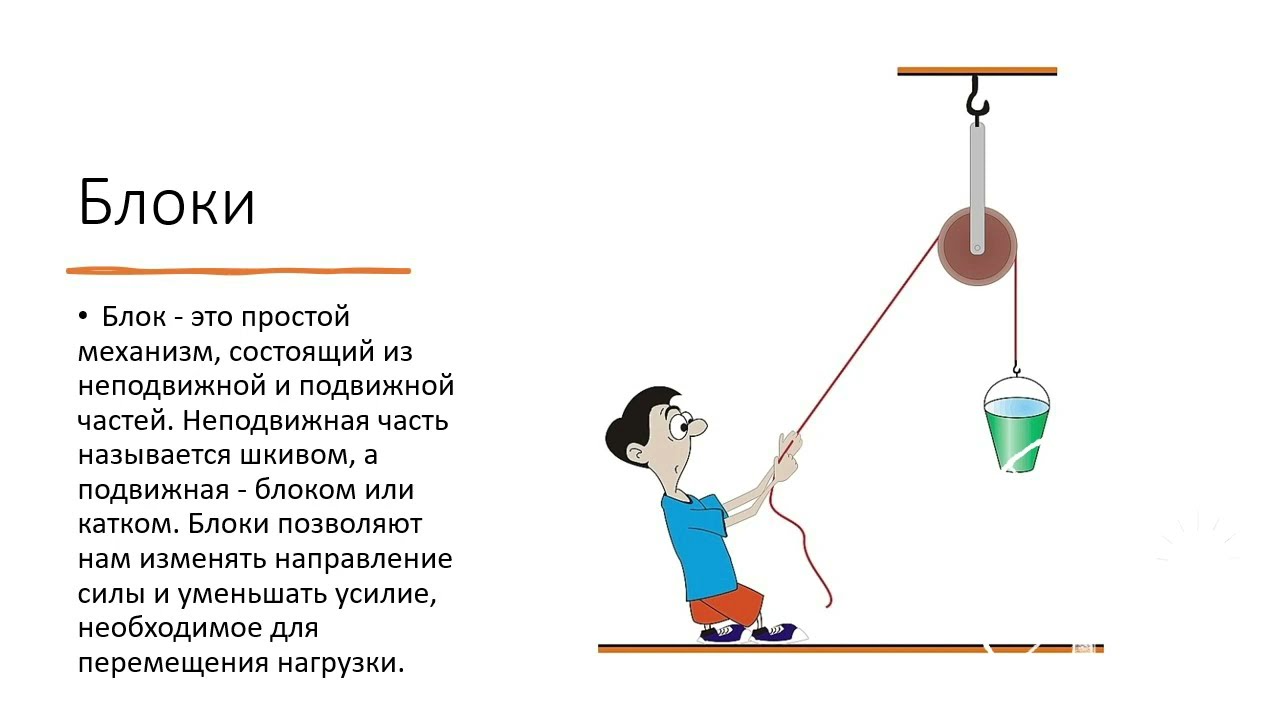 Блоки

• Блок - это простой механизм, состоящий из неподвижной и подвижной частей. Неподвижная часть называется шкивом, а подвижная - блоком или катком. Блоки позволяют нам изменять направление силы и уменьшать усилие, необходимое для перемещения нагрузки.